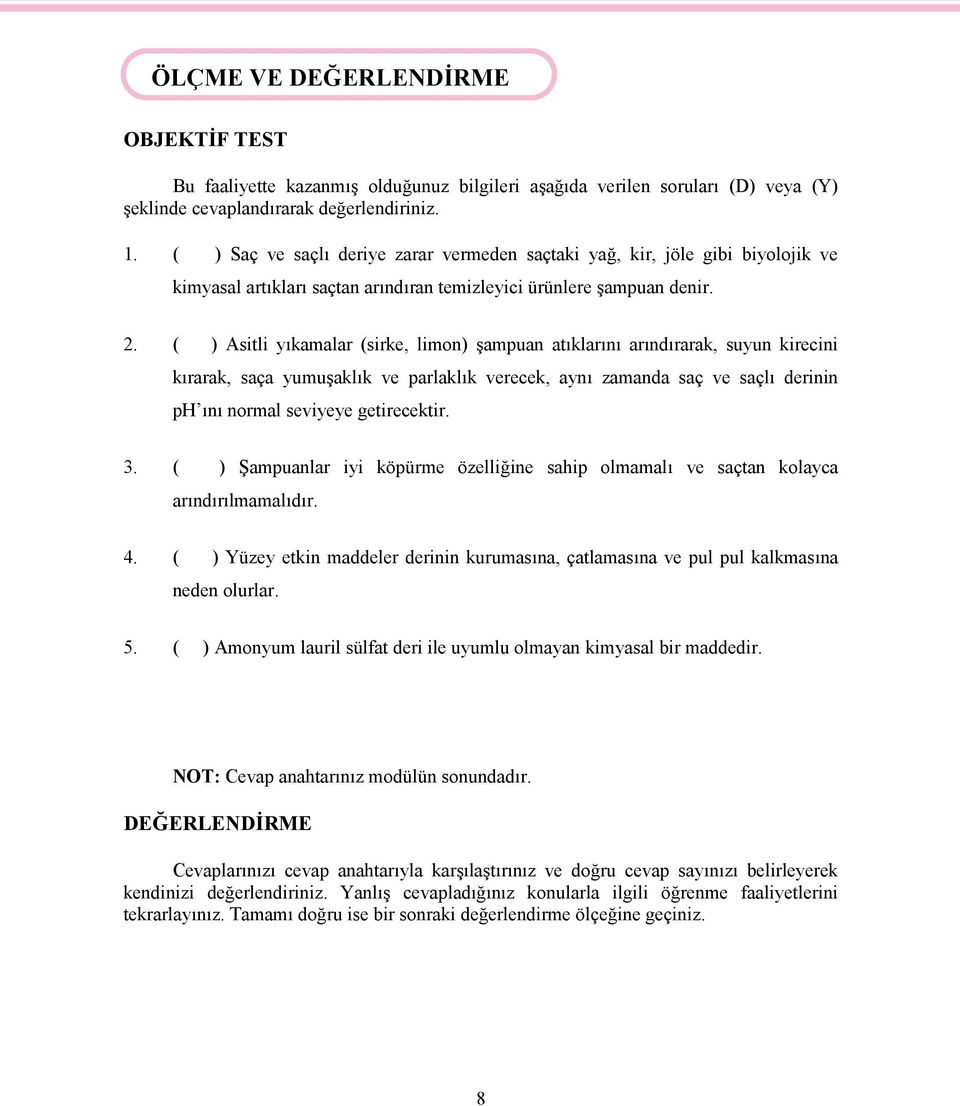 ÖLÇME VE DEĞERLENDİRME

OBJEKTİF TEST

Bu faaliyette kazanmış olduğunuz bilgileri aşağıda verilen soruları (D) veya (Y) şeklinde cevaplandırarak değerlendiriniz.

1. ( ) Saç ve saçlı deriye zarar vermeden saçtaki yağ, kir, jöle gibi biyolojik ve kimyasal artıkları saçtan arındıran temizleyici ürünlere şampuan denir.

2. ( ) Asitli yıkamalar (sirke, limon) şampuan atıklarını arındırarak, suyun kirecini kırarak, saça yumuşaklık ve parlaklık verecek, aynı zamanda saç ve saçlı derinin pH'ını normal seviyeye getirecektir.

3. ( ) Şampuanlar iyi köpürme özelliğine sahip olmamalı ve saçtan kolayca arındırılmamalıdır.

4. ( ) Yüzey etkin maddeler derinin kurumasına, çatlamasına ve pul pul kalkmasına neden olurlar.

5. ( ) Amonyum lauril sülfat deri ile uyumlu olmayan kimyasal bir maddedir.

NOT: Cevap anahtarınız modülün sonundadır.

DEĞERLENDİRME

Cevaplarınızı cevap anahtarıyla karşılaştırınız ve doğru cevap sayınızı belirleyerek kendinizi değerlendiriniz. Yanlış cevapladığınız konularla ilgili öğrenme faaliyetlerini tekrarlayınız. Tamamı doğru ise bir sonraki değerlendirme ölçeğine geçiniz.

8